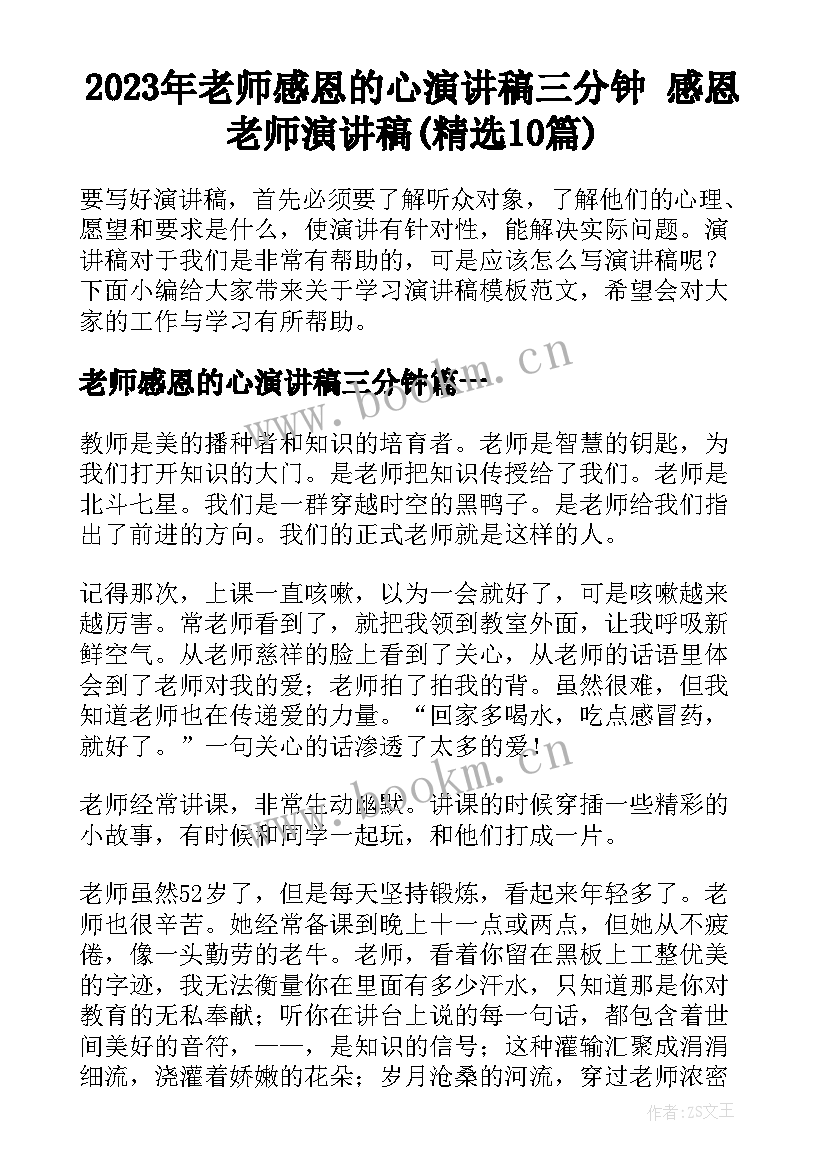 2023年老师感恩的心演讲稿三分钟 感恩老师演讲稿(精选10篇)

要写好演讲稿，首先必须要了解听众对象，了解他们的心理、愿望和要求是什么，使演讲有针对性，能解决实际问题。演讲稿对于我们是非常有帮助的，可是应该怎么写演讲稿呢？下面小编给大家带来关于学习演讲稿模板范文，希望会对大家的工作与学习有所帮助。

老师感恩的心演讲稿三分钟篇一

www.bookm.cn

教师是美的播种者和知识的培育者。老师是智慧的钥匙，为我们打开知识的大门。是老师把知识传授给了我们。老师是北斗七星。我们是一群穿越时空的黑鸭子。是老师给我们指出了前进的方向。我们的正式老师就是这样的人。

记得那次，上课一直咳嗽，以为一会就好了，可是咳嗽越来越厉害。常老师看到了，就把我领到教室外面，让我呼吸新鲜空气。从老师慈祥的脸上看到了关心，从老师的话语里体会到了老师对我的爱；老师拍了拍我的背。虽然很难，但我知道老师也在传递爱的力量。“回家多喝水，吃点感冒药，就好了。”一句关心的话渗透了太多的爱！

www.bookm.cn

老师经常讲课，非常生动幽默。讲课的时候穿插一些精彩的小故事，有时候和同学一起玩，和他们打成一片。

老师虽然52岁了，但是每天坚持锻炼，看起来年轻多了。老师也很辛苦。她经常备课到晚上十一点或两点，但她从不疲倦，像一头勤劳的老牛。老师，看着你留在黑板上工整优美的字迹，我无法衡量你在里面有多少汗水，只知道那是你对教育的无私奉献；听你在讲台上说的每一句话，都包含着世间美好的音符，——，是知识的信号；这种灌输汇聚成涓涓细流，浇灌着娇嫩的花朵；岁月沧桑的河流，穿过老师浓密

作者：ZS文王